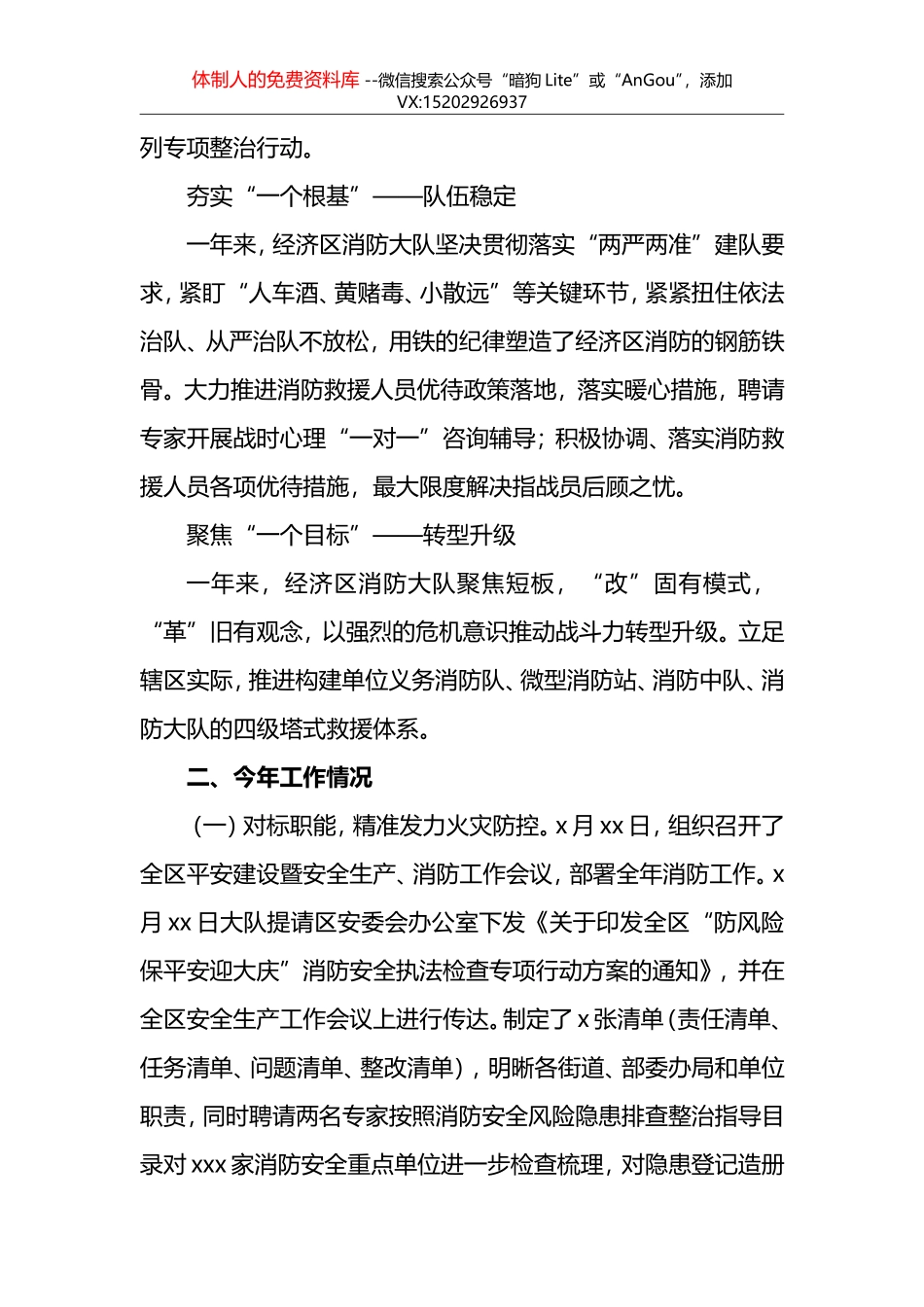 体制人的免费资料库 --微信搜索公众号“暗狗 Lite”或“AnGou”，添加 VX:15202926937

列专项整治行动。

夯实“一个根基”——队伍稳定

一年来，经济区消防大队坚决贯彻落实“两严两准”建队要求，紧盯“人车酒、黄赌毒、小散远”等关键环节，紧紧扭住依法治队、从严治队不放松，用铁的纪律塑造了经济区消防的钢筋铁骨。大力推进消防救援人员优待政策落地，落实暖心措施，聘请专家开展战时心理“一对一”咨询辅导；积极协调、落实消防救援人员各项优待措施，最大限度解决指战员后顾之忧。

聚焦“一个目标”——转型升级

一年来，经济区消防大队聚焦短板，“改”固有模式，“革”旧有观念，以强烈的危机意识推动战斗力转型升级。立足辖区实际，推进构建单位义务消防队、微型消防站、消防中队、消防大队的四级塔式救援体系。

二、今年工作情况

（一）对标职能，精准发力火灾防控。x 月 xx 日，组织召开了全区平安建设暨安全生产、消防工作会议，部署全年消防工作。x 月 xx 日大队提请区安委会办公室下发《关于印发全区“防风险保平安迎大庆”消防安全执法检查专项行动方案的通知》，并在全区安全生产工作会议上进行传达。制定了 x 张清单（责任清单、任务清单、问题清单、整改清单），明晰各街道、部委办局和单位职责，同时聘请两名专家按照消防安全风险隐患排查整治指导目录对 xxx 家消防安全重点单位进一步检查梳理，对隐患登记造册